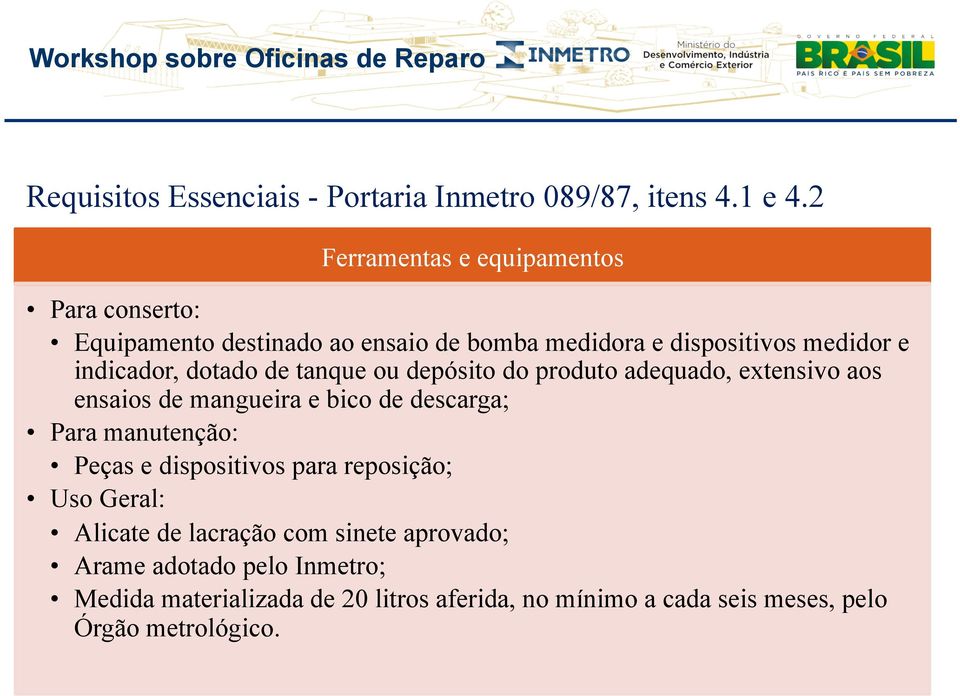 Workshop sobre Oficinas de Reparo

INMETRO

Ministério do Desenvolvimento, Indústria e Comércio Exterior

GOVERNO FEDERAL BRASIL PAÍS RICO É PAÍS SEM POBREZA

Requisitos Essenciais - Portaria Inmetro 089/87, itens 4.1 e 4.2

Ferramentas e equipamentos

• Para conserto:
• Equipamento destinado ao ensaio de bomba medidora e dispositivos medidor e indicador, dotado de tanque ou depósito do produto adequado, extensivo aos ensaios de mangueira e bico de descarga;
• Para manutenção:
• Peças e dispositivos para reposição;
• Uso Geral:
• Alicate de lacração com sinete aprovado;
• Arame adotado pelo Inmetro;
• Medida materializada de 20 litros aferida, no mínimo a cada seis meses, pelo Órgão metrológico.